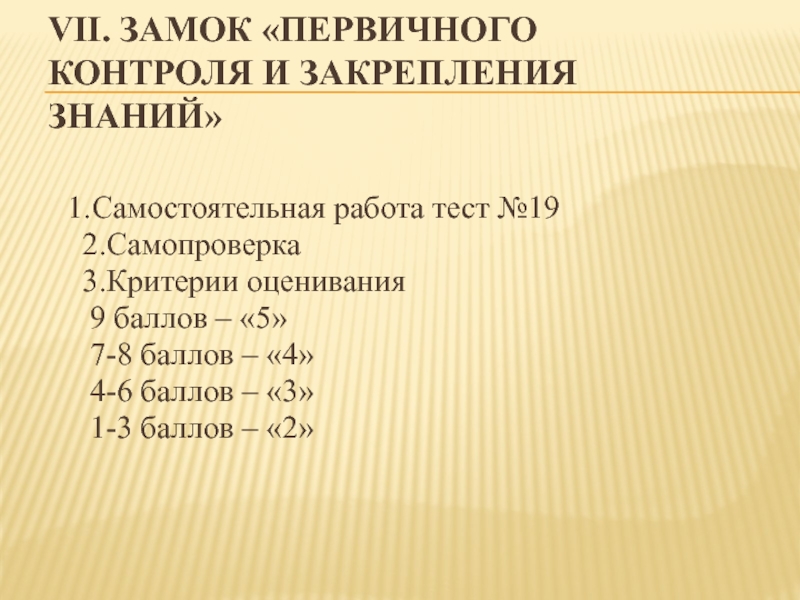 VII. ЗАМОК «ПЕРВИЧНОГО КОНТРОЛЯ И ЗАКРЕПЛЕНИЯ ЗНАНИЙ»

1.Самостоятельная работа тест №19
2.Самопроверка
3.Критерии оценивания
9 баллов – «5»
7-8 баллов – «4»
4-6 баллов – «3»
1-3 баллов – «2»